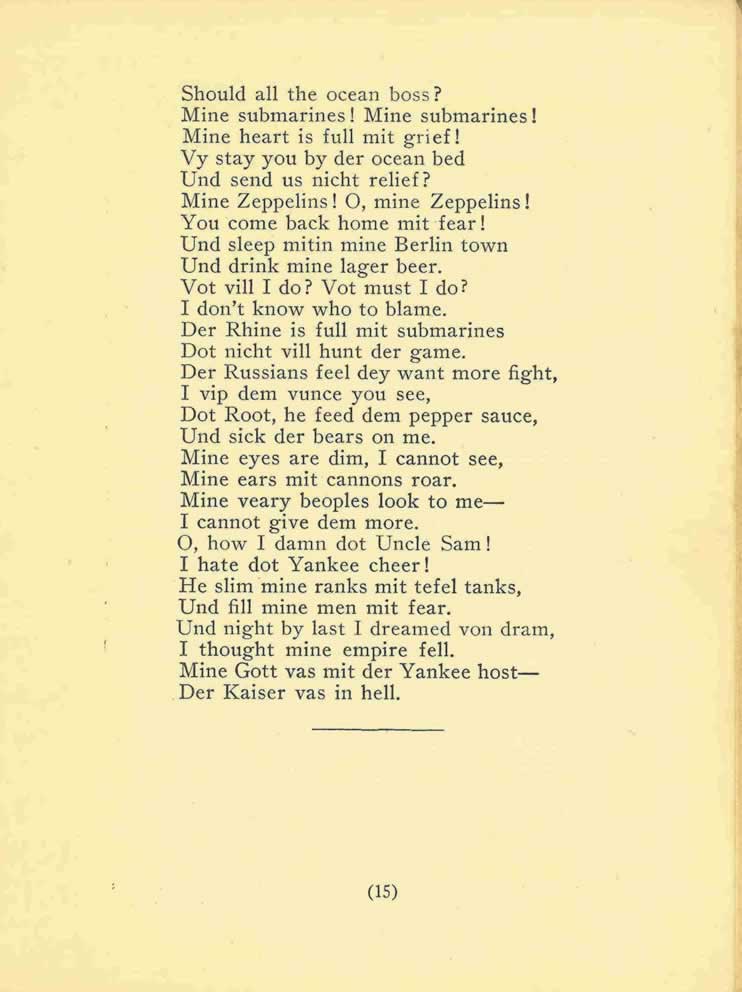 Should all the ocean boss?
Mine submarines! Mine submarines!
Mine heart is full mit grief!
Vy stay you by der ocean bed
Und send us nicht relief?
Mine Zeppelins! O, mine Zeppelins!
You come back home mit fear!
Und sleep mitin mine Berlin town
Und drink mine lager beer.
Vot vill I do? Vot must I do?
I don't know who to blame.
Der Rhine is full mit submarines
Dot nicht vill hunt der game.
Der Russians feel dey want more fight,
I vip dem vunce you see,
Dot Root, he feed dem pepper sauce,
Und sick der bears on me.
Mine eyes are dim, I cannot see,
Mine ears mit cannons roar.
Mine veary beoples look to me—
I cannot give dem more.
O, how I damn dot Uncle Sam!
I hate dot Yankee cheer!
He slim mine ranks mit tefel tanks,
Und fill mine men mit fear.
Und night by last I dreamed von dram,
I thought mine empire fell.
Mine Gott vas mit der Yankee host—
Der Kaiser vas in hell.

(15)